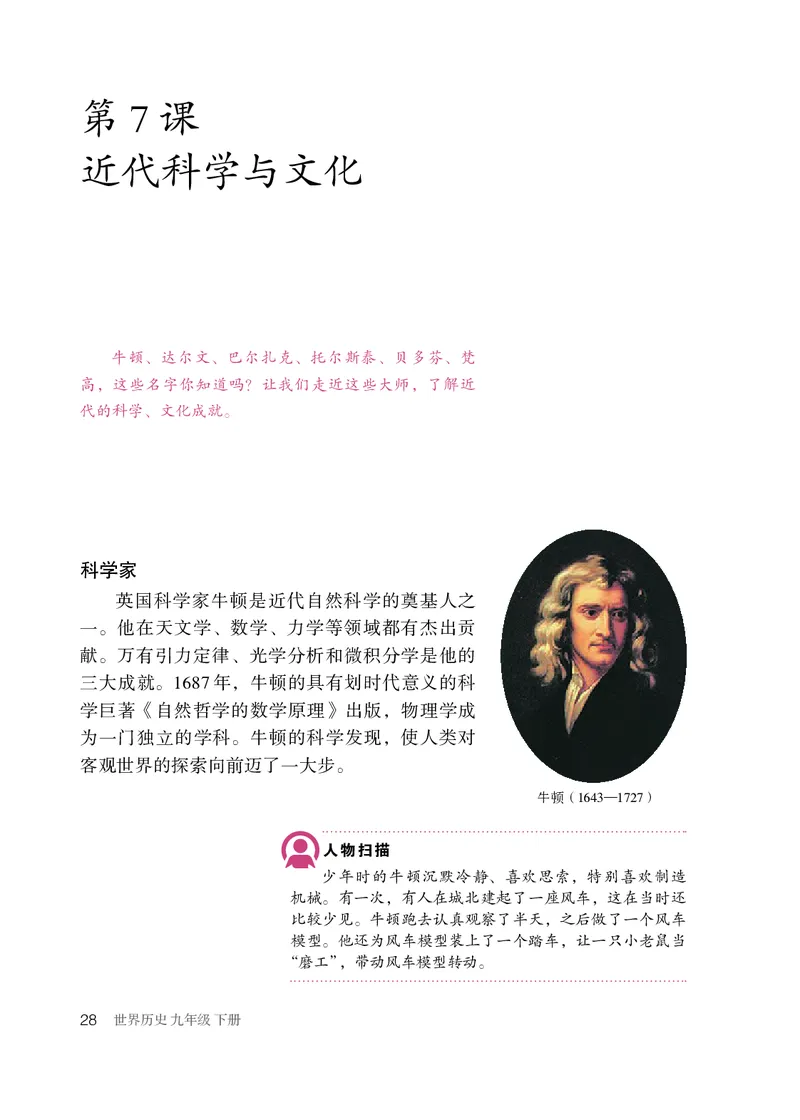 第 7 课
近代科学与文化

牛顿、达尔文、巴尔扎克、托尔斯泰、贝多芬、梵高，这些名字你知道吗？让我们走近这些大师，了解近代的科学、文化成就。

科学家

英国科学家牛顿是近代自然科学的奠基人之一。他在天文学、数学、力学等领域都有杰出贡献。万有引力定律、光学分析和微积分学是他的三大成就。1687年，牛顿的具有划时代意义的科学巨著《自然哲学的数学原理》出版，物理学成为一门独立的学科。牛顿的科学发现，使人类对客观世界的探索向前迈了一大步。

牛顿（1643—1727）

人物扫描

少年时的牛顿沉默冷静、喜欢思索，特别喜欢制造机械。有一次，有人在城北建起了一座风车，这在当时还比较少见。牛顿跑去认真观察了半天，之后做了一个风车模型。他还为风车模型装上了一个踏车，让一只小老鼠当“磨工”，带动风车模型转动。

28 世界历史 九年级 下册